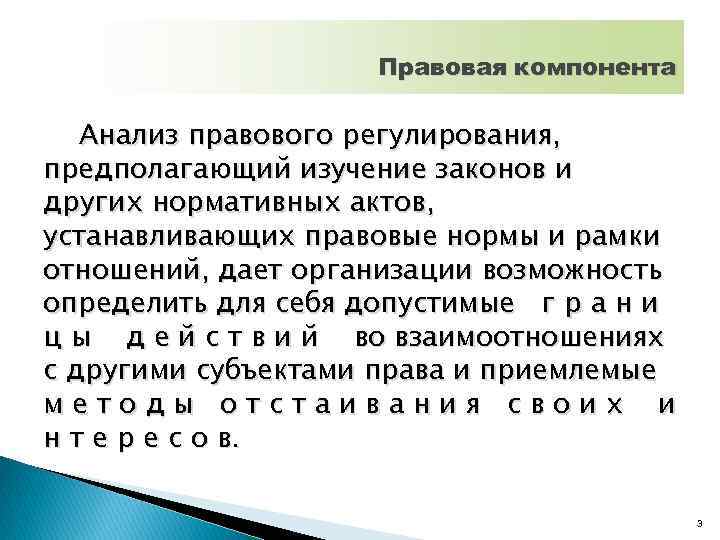 Правовая компонента

Анализ правового регулирования, предполагающий изучение законов и других нормативных актов, устанавливающих правовые нормы и рамки отношений, дает организации возможность определить для себя допустимые границы действий во взаимоотношениях с другими субъектами права и приемлемые методы отстаивания своих интересов.

3